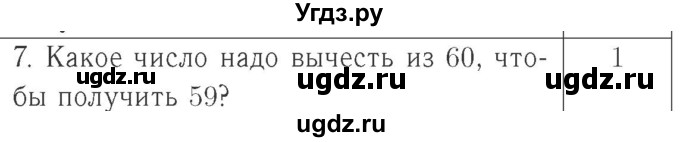 Угдз.ру

| 7. Какое число надо вычесть из 60, чтобы получить 59? | 1 |
|---|---|

ugdz.ru ugdz.ru ugdz.ru

ugdz.ru